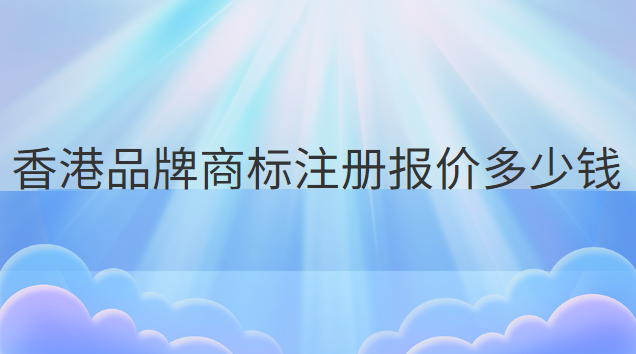 香港品牌商标注册报价多少钱